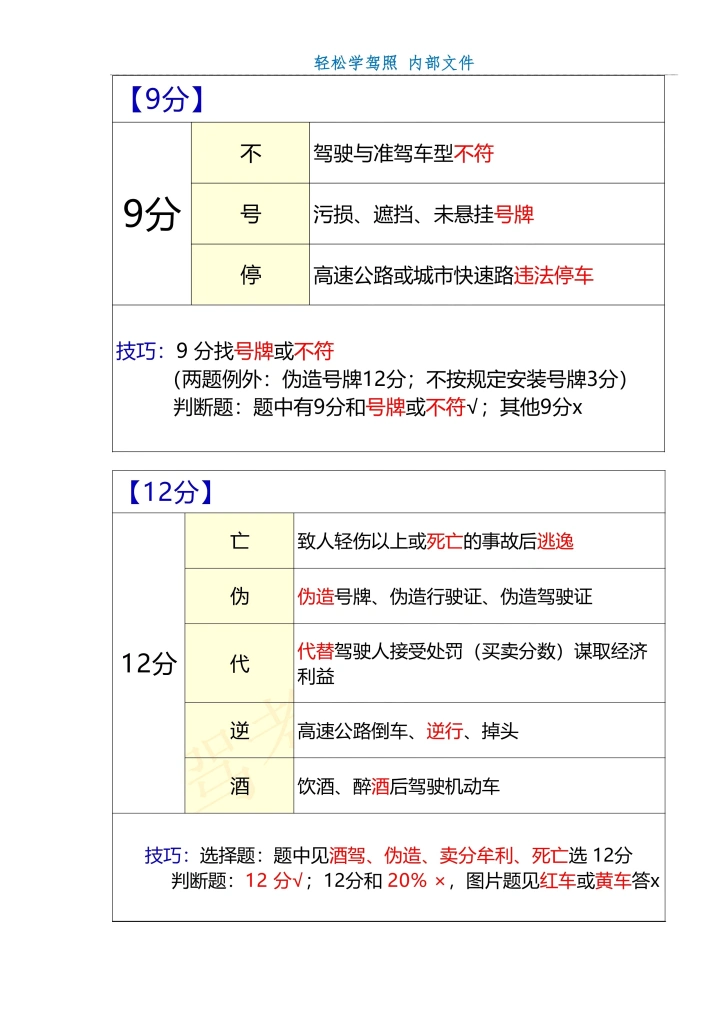 轻松学驾照 内部文件

【9分】

| 9分 | 不 | 驾驶与准驾车型不符 |
|---|---|---|
| | 号 | 污损、遮挡、未悬挂号牌 |
| | 停 | 高速公路或城市快速路违法停车 |

技巧：9 分找号牌或不符
（两题例外：伪造号牌12分；不按规定安装号牌3分）
判断题：题中有9分和号牌或不符√；其他9分x

【12分】

| 12分 | 亡 | 致人轻伤以上或死亡的事故后逃逸 |
|---|---|---|
| | 伪 | 伪造号牌、伪造行驶证、伪造驾驶证 |
| | 代 | 代替驾驶人接受处罚（买卖分数）谋取经济利益 |
| | 逆 | 高速公路倒车、逆行、掉头 |
| | 酒 | 饮酒、醉酒后驾驶机动车 |

技巧：选择题：题中见酒驾、伪造、卖分牟利、死亡选 12分
判断题：12 分√；12分和 20% ×，图片题见红车或黄车答x